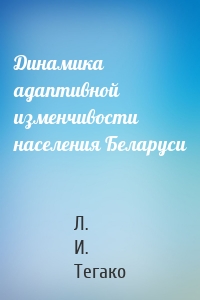 Динамика адаптивной изменчивости населения Беларуси

Л. И. Тегако